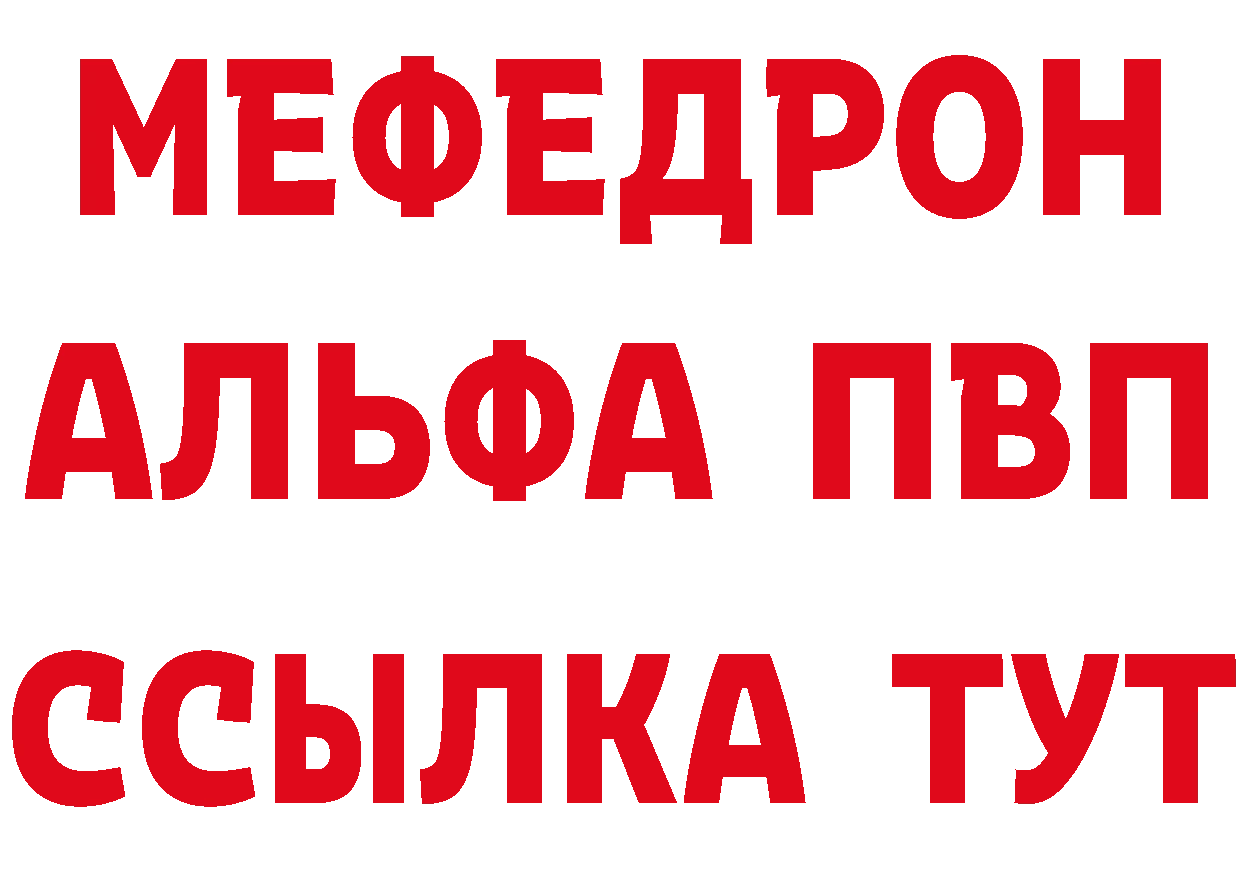 МЕФЕДРОН
АЛЬФА ПВП
ССЫЛКА ТУТ